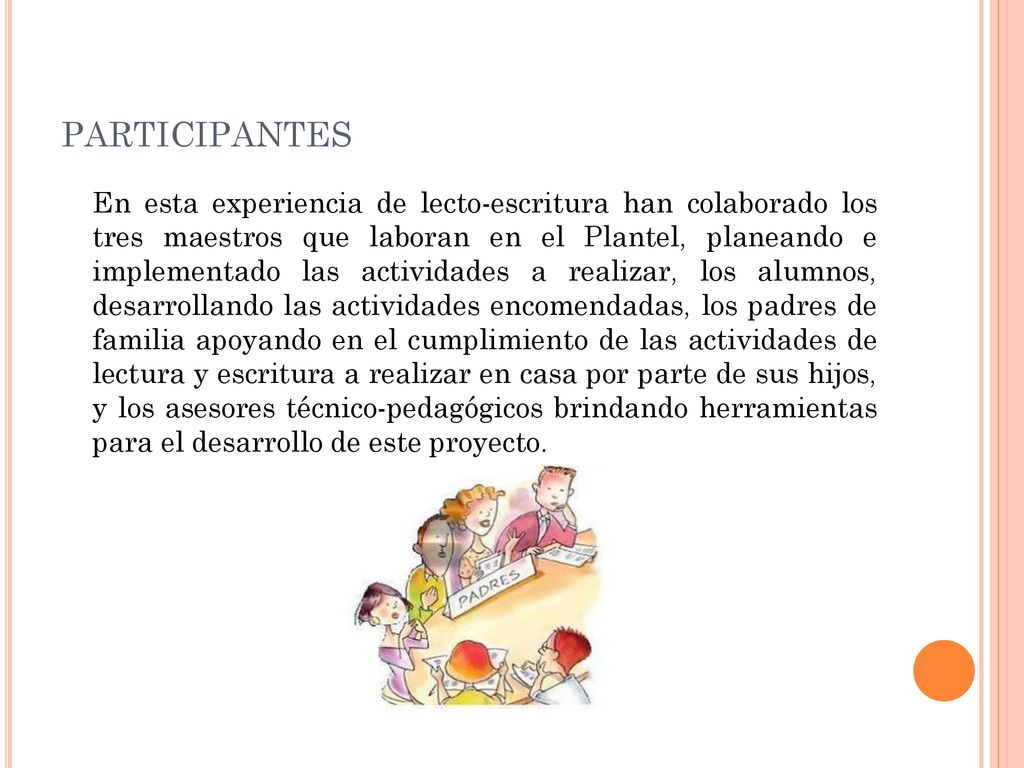 PARTICIPANTES

En esta experiencia de lecto-escritura han colaborado los tres maestros que laboran en el Plantel, planeando e implementado las actividades a realizar, los alumnos, desarrollando las actividades encomendadas, los padres de familia apoyando en el cumplimiento de las actividades de lectura y escritura a realizar en casa por parte de sus hijos, y los asesores técnico-pedagógicos brindando herramientas para el desarrollo de este proyecto.

PADRES